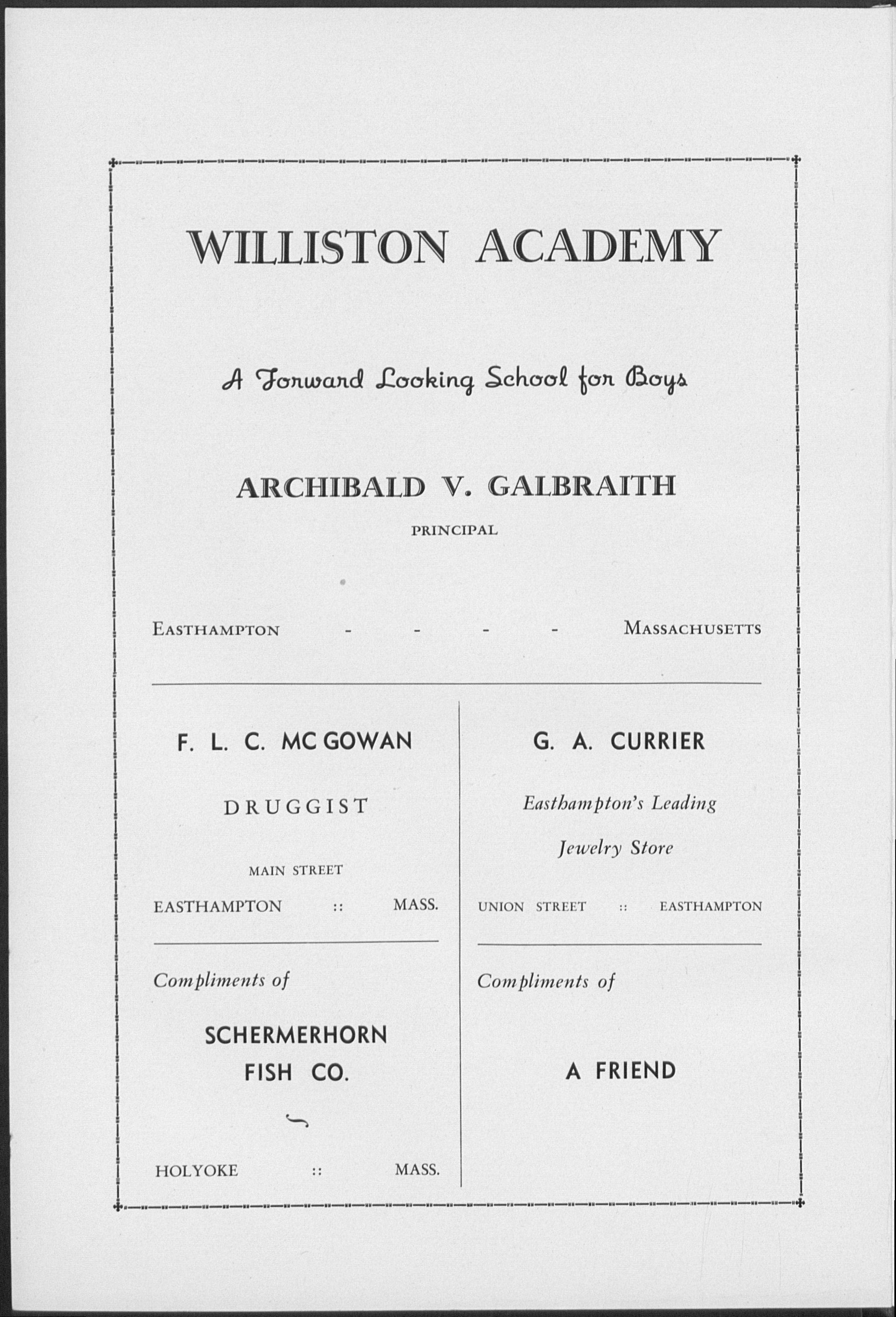 WILLISTON ACADEMY

A Forward Looking School for Boys

ARCHIBALD V. GALBRAITH

PRINCIPAL

EASTHAMPTON - - - - MASSACHUSETTS

F. L. C. MC GOWAN

DRUGGIST

MAIN STREET

EASTHAMPTON :: MASS.

Compliments of

SCHERMERHORN FISH CO.

HOLYOKE :: MASS.

G. A. CURRIER

Easthampton's Leading Jewelry Store

UNION STREET :: EASTHAMPTON

Compliments of

A FRIEND